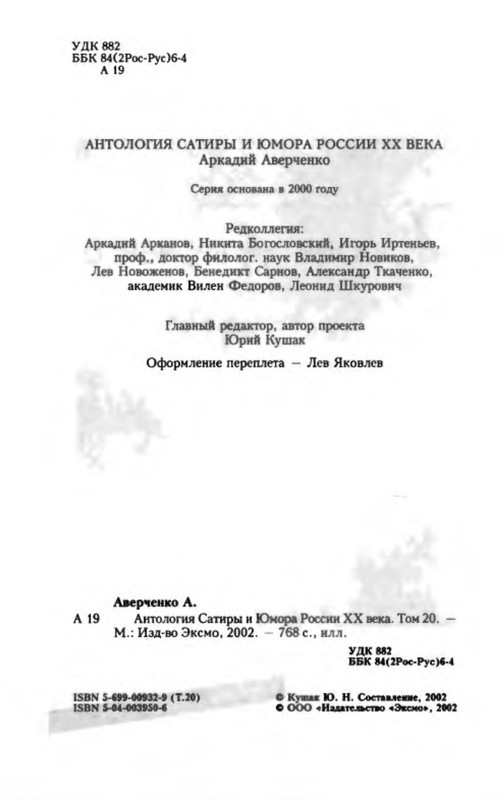 УДК 882
ББК 84(2Рос-Рус)6-4
А 19

АНТОЛОГИЯ САТИРЫ И ЮМОРА РОССИИ XX ВЕКА
Аркадий Аверченко

Серия основана в 2000 году

Редколлегия:
Аркадий Арканов, Никита Богословский, Игорь Иртеньев, проф., доктор филолог. наук Владимир Новиков, Лев Новоженов, Бенедикт Сарнов, Александр Ткаченко, академик Вилен Федоров, Леонид Шкурович

Главный редактор, автор проекта
Юрий Кушак

Оформление переплета — Лев Яковлев

Аверченко А.
А 19 Антология Сатиры и Юмора России XX века. Том 20. — М.: Изд-во Эксмо, 2002. — 768 с., илл.

УДК 882
ББК 84(2Рос-Рус)6-4

ISBN 5-699-00932-9 (Т.20)
ISBN 5-04-003950-6

© Кушак Ю. Н. Составление, 2002
© ООО «Издательство «Эксмо», 2002